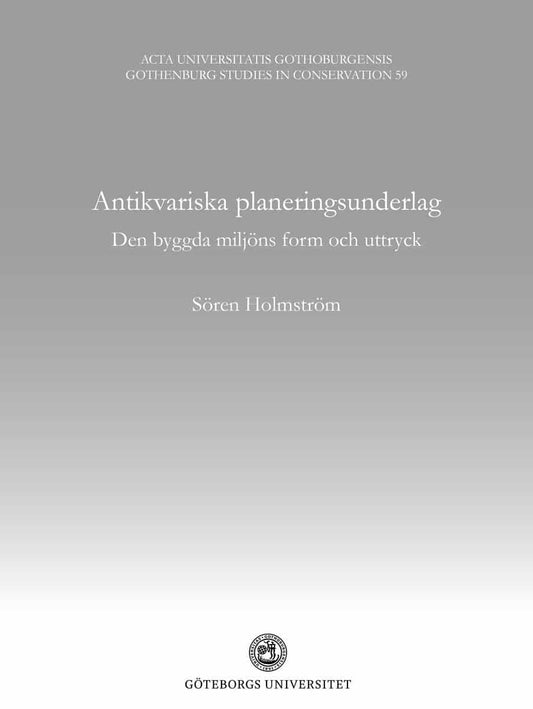 ACTA UNIVERSITATIS GOTHOBURGENSIS
GOTHENBURG STUDIES IN CONSERVATION 59

Antikvariska planeringsunderlag

Den byggda miljöns form och uttryck

Sören Holmström

GÖTEBORGS UNIVERSITET